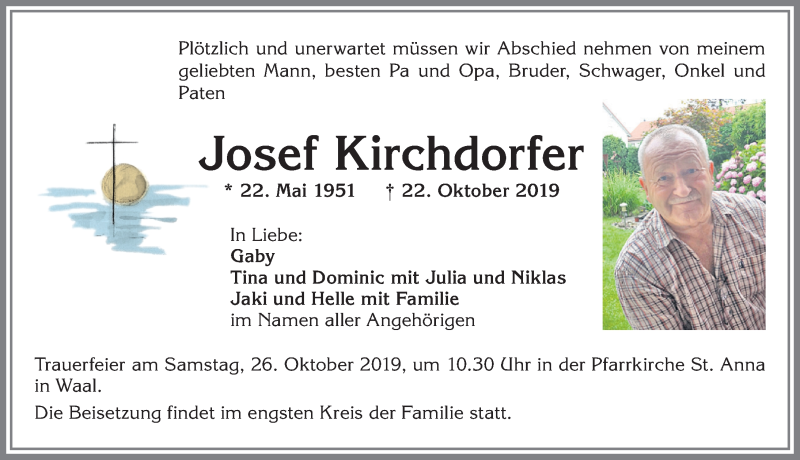 Plötzlich und unerwartet müssen wir Abschied nehmen von meinem geliebten Mann, besten Pa und Opa, Bruder, Schwager, Onkel und Paten

Josef Kirchdorfer

* 22. Mai 1951 † 22. Oktober 2019

In Liebe:
Gaby
Tina und Dominic mit Julia und Niklas
Jaki und Helle mit Familie
im Namen aller Angehörigen

Trauerfeier am Samstag, 26. Oktober 2019, um 10.30 Uhr in der Pfarrkirche St. Anna in Waal.

Die Beisetzung findet im engsten Kreis der Familie statt.